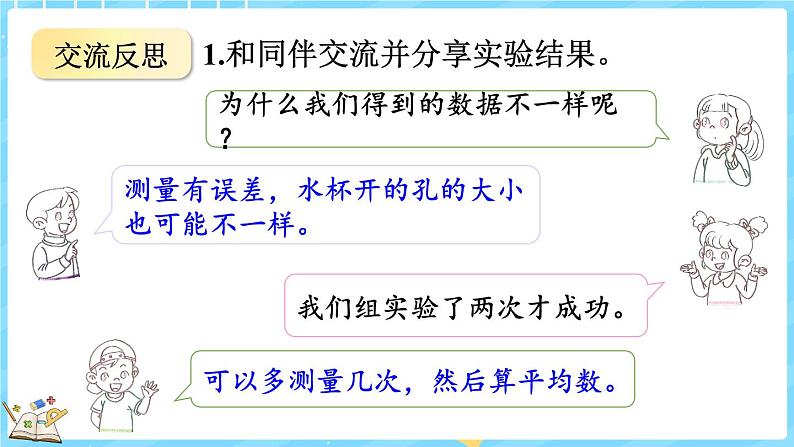 交流反思

1.和同伴交流并分享实验结果。

为什么我们得到的数据不一样呢？

测量有误差，水杯开的孔的大小也可能不一样。

我们组实验了两次才成功。

可以多测量几次，然后算平均数。